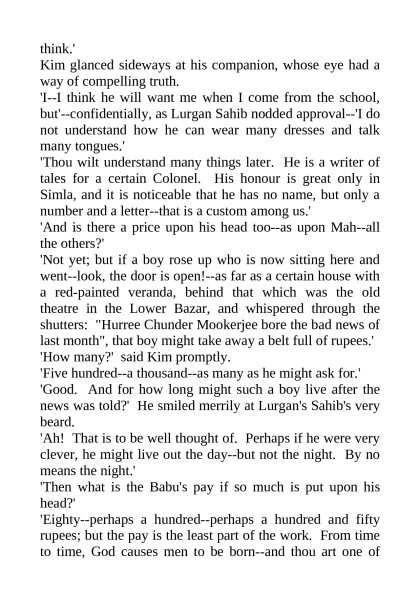 think.'
Kim glanced sideways at his companion, whose eye had a way of compelling truth.
'I--I think he will want me when I come from the school, but'--confidentially, as Lurgan Sahib nodded approval--'I do not understand how he can wear many dresses and talk many tongues.'
'Thou wilt understand many things later. He is a writer of tales for a certain Colonel. His honour is great only in Simla, and it is noticeable that he has no name, but only a number and a letter--that is a custom among us.'
'And is there a price upon his head too--as upon Mah--all the others?'
'Not yet; but if a boy rose up who is now sitting here and went--look, the door is open!--as far as a certain house with a red-painted veranda, behind that which was the old theatre in the Lower Bazar, and whispered through the shutters: "Hurree Chunder Mookerjee bore the bad news of last month", that boy might take away a belt full of rupees.'
'How many?' said Kim promptly.
'Five hundred--a thousand--as many as he might ask for.'
'Good. And for how long might such a boy live after the news was told?' He smiled merrily at Lurgan's Sahib's very beard.
'Ah! That is to be well thought of. Perhaps if he were very clever, he might live out the day--but not the night. By no means the night.'
'Then what is the Babu's pay if so much is put upon his head?'
'Eighty--perhaps a hundred--perhaps a hundred and fifty rupees; but the pay is the least part of the work. From time to time, God causes men to be born--and thou art one of